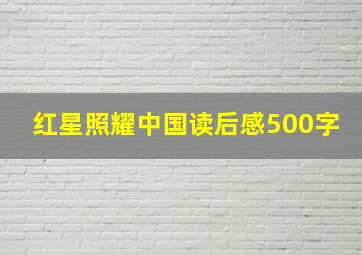 红星照耀中国读后感500字